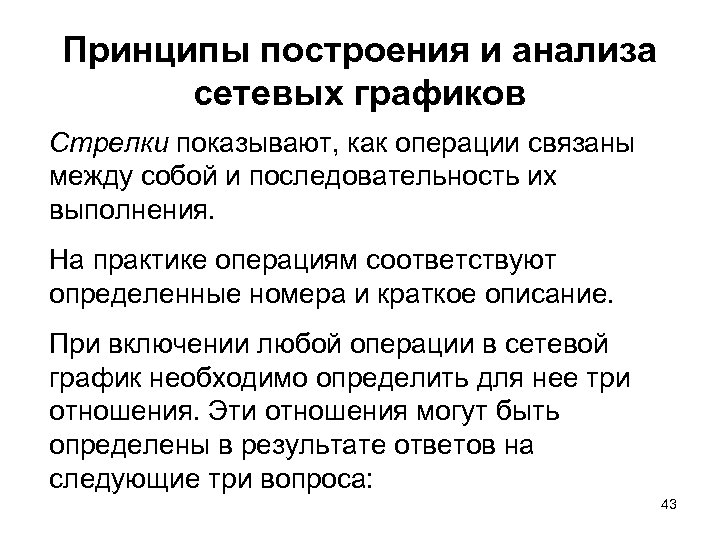 Принципы построения и анализа сетевых графиков

Стрелки показывают, как операции связаны между собой и последовательность их выполнения.

На практике операциям соответствуют определенные номера и краткое описание.

При включении любой операции в сетевой график необходимо определить для нее три отношения. Эти отношения могут быть определены в результате ответов на следующие три вопроса:

43